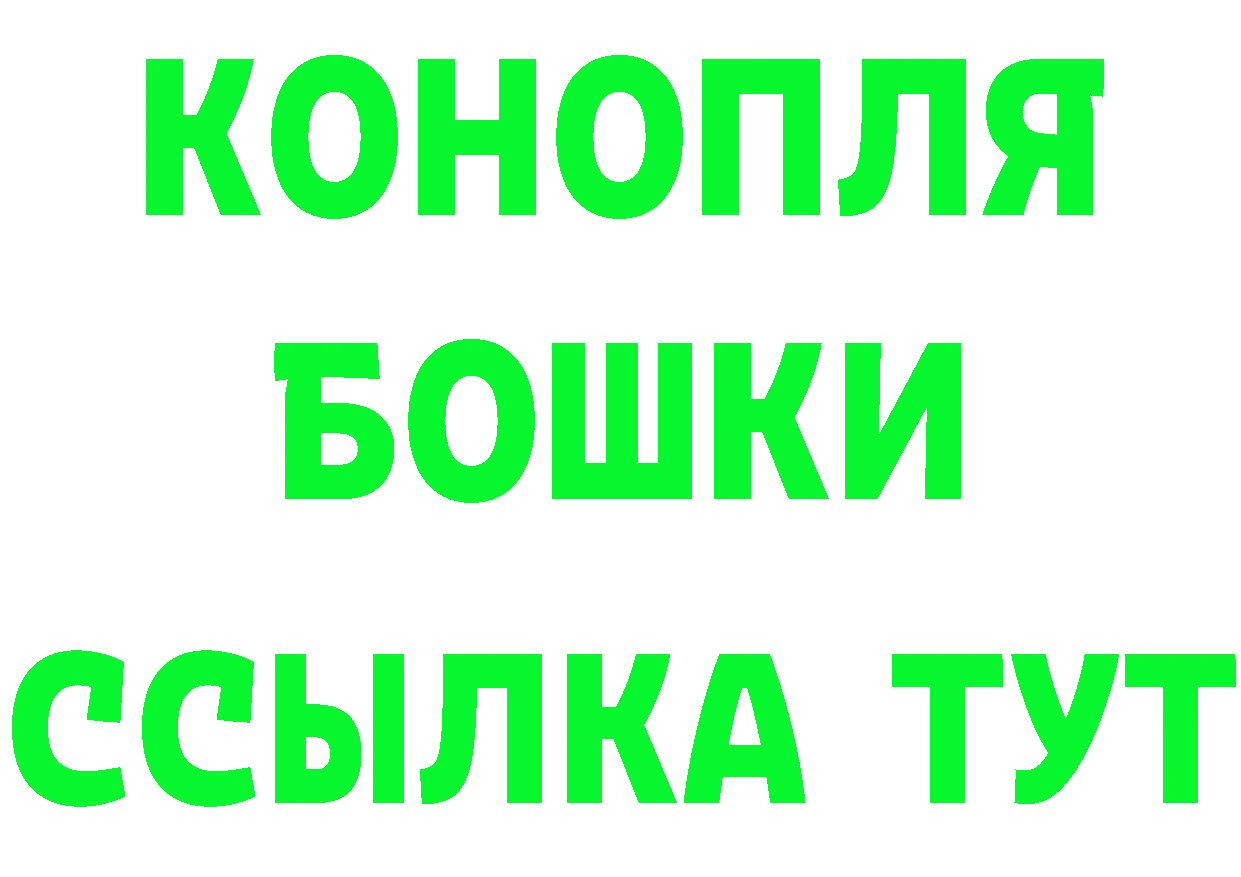 КОНОПЛЯ
БОШКИ
ССЫЛКА ТУТ